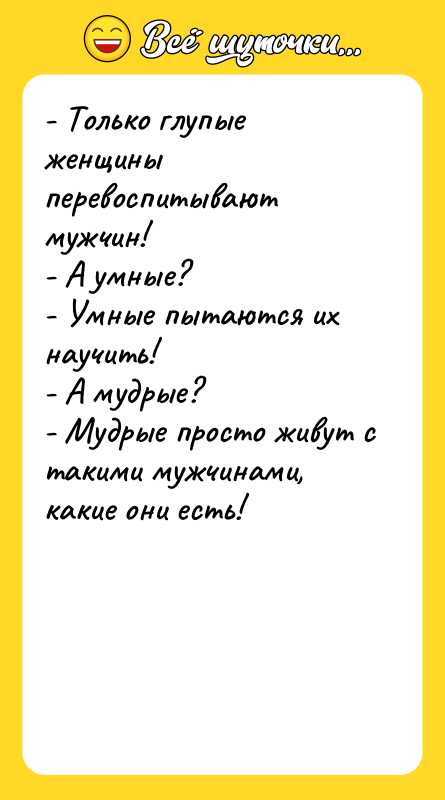 Всё шуточки...

- Только глупые женщины перевоспитывают мужчин!
- А умные?
- Умные пытаются их научить!
- А мудрые?
- Мудрые просто живут с такими мужчинами, какие они есть!